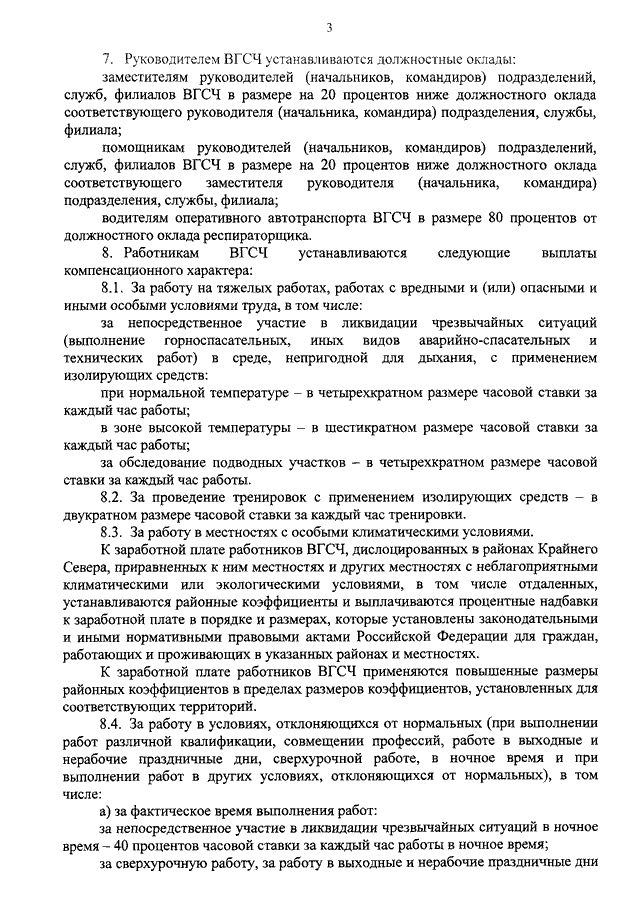 3

7. Руководителем ВГСЧ устанавливаются должностные оклады:

заместителям руководителей (начальников, командиров) подразделений, служб, филиалов ВГСЧ в размере на 20 процентов ниже должностного оклада соответствующего руководителя (начальника, командира) подразделения, службы, филиала;

помощникам руководителей (начальников, командиров) подразделений, служб, филиалов ВГСЧ в размере на 20 процентов ниже должностного оклада соответствующего заместителя руководителя (начальника, командира) подразделения, службы, филиала;

водителям оперативного автотранспорта ВГСЧ в размере 80 процентов от должностного оклада респираторщика.

8. Работникам ВГСЧ устанавливаются следующие выплаты компенсационного характера:

8.1. За работу на тяжелых работах, работах с вредными и (или) опасными и иными особыми условиями труда, в том числе:

за непосредственное участие в ликвидации чрезвычайных ситуаций (выполнение горноспасательных, иных видов аварийно-спасательных и технических работ) в среде, непригодной для дыхания, с применением изолирующих средств:

при нормальной температуре – в четырехкратном размере часовой ставки за каждый час работы;

в зоне высокой температуры – в шестикратном размере часовой ставки за каждый час работы;

за обследование подводных участков – в четырехкратном размере часовой ставки за каждый час работы.

8.2. За проведение тренировок с применением изолирующих средств – в двукратном размере часовой ставки за каждый час тренировки.

8.3. За работу в местностях с особыми климатическими условиями.

К заработной плате работников ВГСЧ, дислоцированных в районах Крайнего Севера, приравненных к ним местностях и других местностях с неблагоприятными климатическими или экологическими условиями, в том числе отдаленных, устанавливаются районные коэффициенты и выплачиваются процентные надбавки к заработной плате в порядке и размерах, которые установлены законодательными и иными нормативными правовыми актами Российской Федерации для граждан, работающих и проживающих в указанных районах и местностях.

К заработной плате работников ВГСЧ применяются повышенные размеры районных коэффициентов в пределах размеров коэффициентов, установленных для соответствующих территорий.

8.4. За работу в условиях, отклоняющихся от нормальных (при выполнении работ различной квалификации, совмещении профессий, работе в выходные и нерабочие праздничные дни, сверхурочной работе, в ночное время и при выполнении работ в других условиях, отклоняющихся от нормальных), в том числе:

а) за фактическое время выполнения работ:

за непосредственное участие в ликвидации чрезвычайных ситуаций в ночное время – 40 процентов часовой ставки за каждый час работы в ночное время;

за сверхурочную работу, за работу в выходные и нерабочие праздничные дни